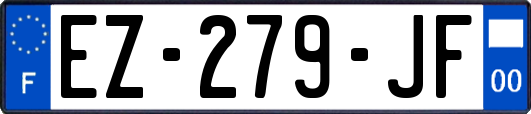 F

EZ-279-JF

00